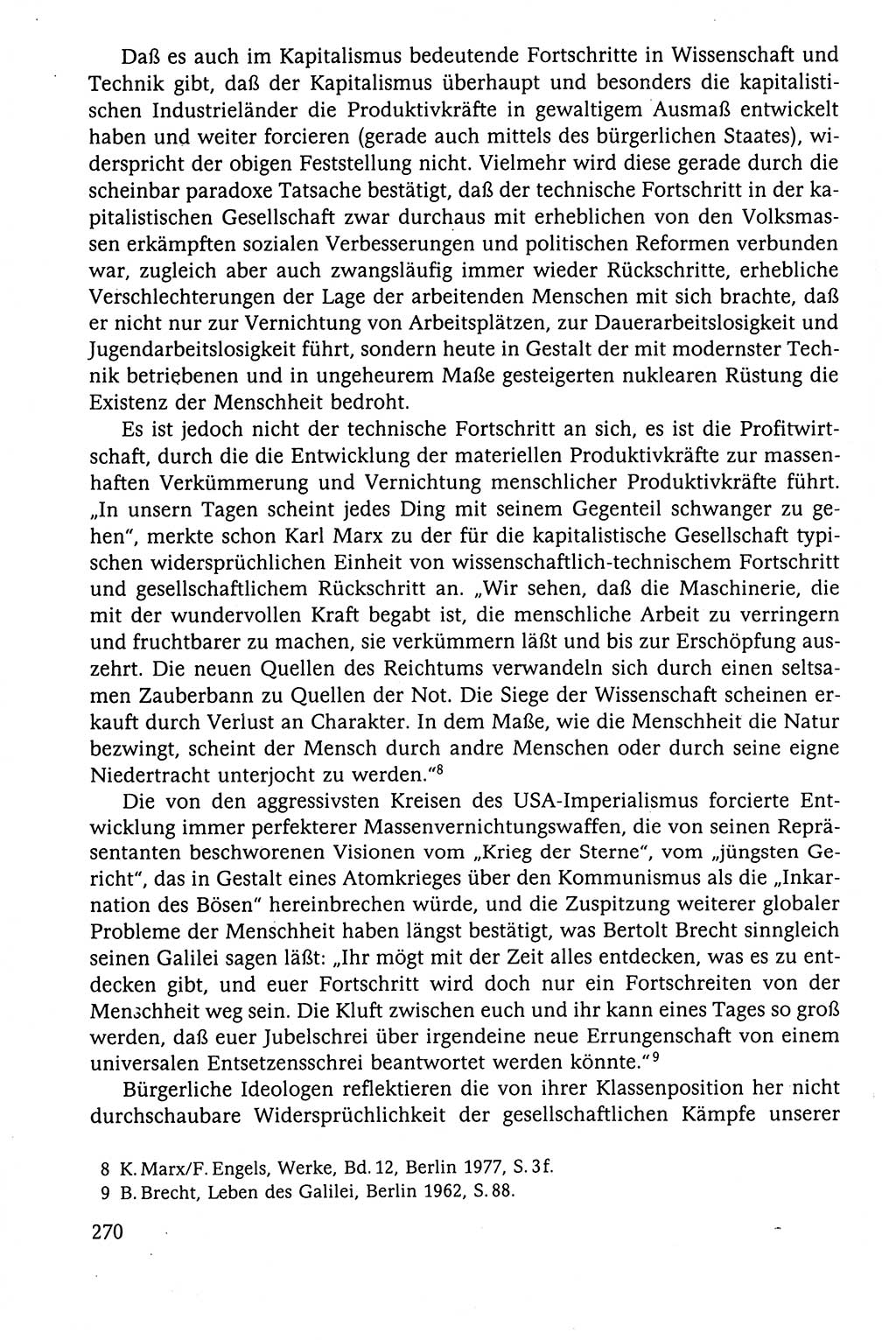 Daß es auch im Kapitalismus bedeutende Fortschritte in Wissenschaft und Technik gibt, daß der Kapitalismus überhaupt und besonders die kapitalistischen Industrieländer die Produktivkräfte in gewaltigem Ausmaß entwickelt haben und weiter forcieren (gerade auch mittels des bürgerlichen Staates), widerspricht der obigen Feststellung nicht. Vielmehr wird diese gerade durch die scheinbar paradoxe Tatsache bestätigt, daß der technische Fortschritt in der kapitalistischen Gesellschaft zwar durchaus mit erheblichen von den Volksmassen erkämpften sozialen Verbesserungen und politischen Reformen verbunden war, zugleich aber auch zwangsläufig immer wieder Rückschritte, erhebliche Verschlechterungen der Lage der arbeitenden Menschen mit sich brachte, daß er nicht nur zur Vernichtung von Arbeitsplätzen, zur Dauerarbeitslosigkeit und Jugendarbeitslosigkeit führt, sondern heute in Gestalt der mit modernster Technik betriebenen und in ungeheurem Maße gesteigerten nuklearen Rüstung die Existenz der Menschheit bedroht.

Es ist jedoch nicht der technische Fortschritt an sich, es ist die Profitwirtschaft, durch die die Entwicklung der materiellen Produktivkräfte zur massenhaften Verkümmerung und Vernichtung menschlicher Produktivkräfte führt. „In unsern Tagen scheint jedes Ding mit seinem Gegenteil schwanger zu gehen", merkte schon Karl Marx zu der für die kapitalistische Gesellschaft typischen widersprüchlichen Einheit von wissenschaftlich-technischem Fortschritt und gesellschaftlichem Rückschritt an. „Wir sehen, daß die Maschinerie, die mit der wundervollen Kraft begabt ist, die menschliche Arbeit zu verringern und fruchtbarer zu machen, sie verkümmern läßt und bis zur Erschöpfung auszehrt. Die neuen Quellen des Reichtums verwandeln sich durch einen seltsamen Zauberbann zu Quellen der Not. Die Siege der Wissenschaft scheinen erkauft durch Verlust an Charakter. In dem Maße, wie die Menschheit die Natur bezwingt, scheint der Mensch durch andre Menschen oder durch seine eigne Niedertracht unterjocht zu werden."$^8$

Die von den aggressivsten Kreisen des USA-Imperialismus forcierte Entwicklung immer perfekterer Massenvernichtungswaffen, die von seinen Repräsentanten beschworenen Visionen vom „Krieg der Sterne", vom „jüngsten Gericht", das in Gestalt eines Atomkrieges über den Kommunismus als die „Inkarnation des Bösen" hereinbrechen würde, und die Zuspitzung weiterer globaler Probleme der Menschheit haben längst bestätigt, was Bertolt Brecht sinngleich seinen Galilei sagen läßt: „Ihr mögt mit der Zeit alles entdecken, was es zu entdecken gibt, und euer Fortschritt wird doch nur ein Fortschreiten von der Menschheit weg sein. Die Kluft zwischen euch und ihr kann eines Tages so groß werden, daß euer Jubelschrei über irgendeine neue Errungenschaft von einem universalen Entsetzensschrei beantwortet werden könnte."$^9$

Bürgerliche Ideologen reflektieren die von ihrer Klassenposition her nicht durchschaubare Widersprüchlichkeit der gesellschaftlichen Kämpfe unserer

8 K. Marx/F. Engels, Werke, Bd. 12, Berlin 1977, S. 3f.
9 B. Brecht, Leben des Galilei, Berlin 1962, S. 88.

270